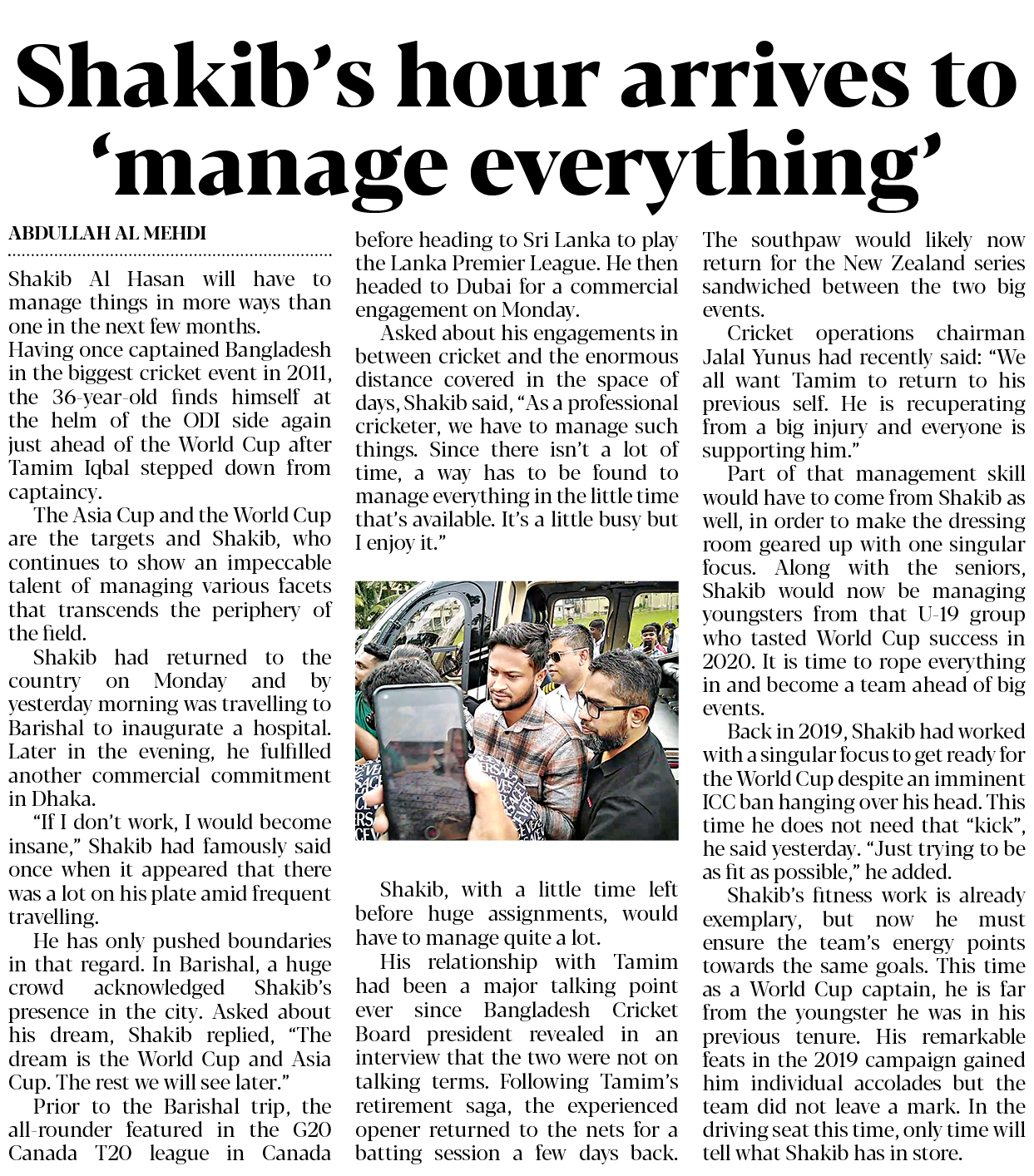 Shakib's hour arrives to 'manage everything'

ABDULLAH AL MEHDI

Shakib Al Hasan will have to manage things in more ways than one in the next few months.

Having once captained Bangladesh in the biggest cricket event in 2011, the 36-year-old finds himself at the helm of the ODI side again just ahead of the World Cup after Tamim Iqbal stepped down from captaincy.

The Asia Cup and the World Cup are the targets and Shakib, who continues to show an impeccable talent of managing various facets that transcends the periphery of the field.

Shakib had returned to the country on Monday and by yesterday morning was travelling to Barishal to inaugurate a hospital. Later in the evening, he fulfilled another commercial commitment in Dhaka.

"If I don't work, I would become insane," Shakib had famously said once when it appeared that there was a lot on his plate amid frequent travelling.

He has only pushed boundaries in that regard. In Barishal, a huge crowd acknowledged Shakib's presence in the city. Asked about his dream, Shakib replied, "The dream is the World Cup and Asia Cup. The rest we will see later."

Prior to the Barishal trip, the all-rounder featured in the G20 Canada T20 league in Canada before heading to Sri Lanka to play the Lanka Premier League. He then headed to Dubai for a commercial engagement on Monday.

Asked about his engagements in between cricket and the enormous distance covered in the space of days, Shakib said, "As a professional cricketer, we have to manage such things. Since there isn't a lot of time, a way has to be found to manage everything in the little time that's available. It's a little busy but I enjoy it."

Shakib, with a little time left before huge assignments, would have to manage quite a lot.

His relationship with Tamim had been a major talking point ever since Bangladesh Cricket Board president revealed in an interview that the two were not on talking terms. Following Tamim's retirement saga, the experienced opener returned to the nets for a batting session a few days back. The southpaw would likely now return for the New Zealand series sandwiched between the two big events.

Cricket operations chairman Jalal Yunus had recently said: "We all want Tamim to return to his previous self. He is recuperating from a big injury and everyone is supporting him."

Part of that management skill would have to come from Shakib as well, in order to make the dressing room geared up with one singular focus. Along with the seniors, Shakib would now be managing youngsters from that U-19 group who tasted World Cup success in 2020. It is time to rope everything in and become a team ahead of big events.

Back in 2019, Shakib had worked with a singular focus to get ready for the World Cup despite an imminent ICC ban hanging over his head. This time he does not need that "kick", he said yesterday. "Just trying to be as fit as possible," he added.

Shakib's fitness work is already exemplary, but now he must ensure the team's energy points towards the same goals. This time as a World Cup captain, he is far from the youngster he was in his previous tenure. His remarkable feats in the 2019 campaign gained him individual accolades but the team did not leave a mark. In the driving seat this time, only time will tell what Shakib has in store.